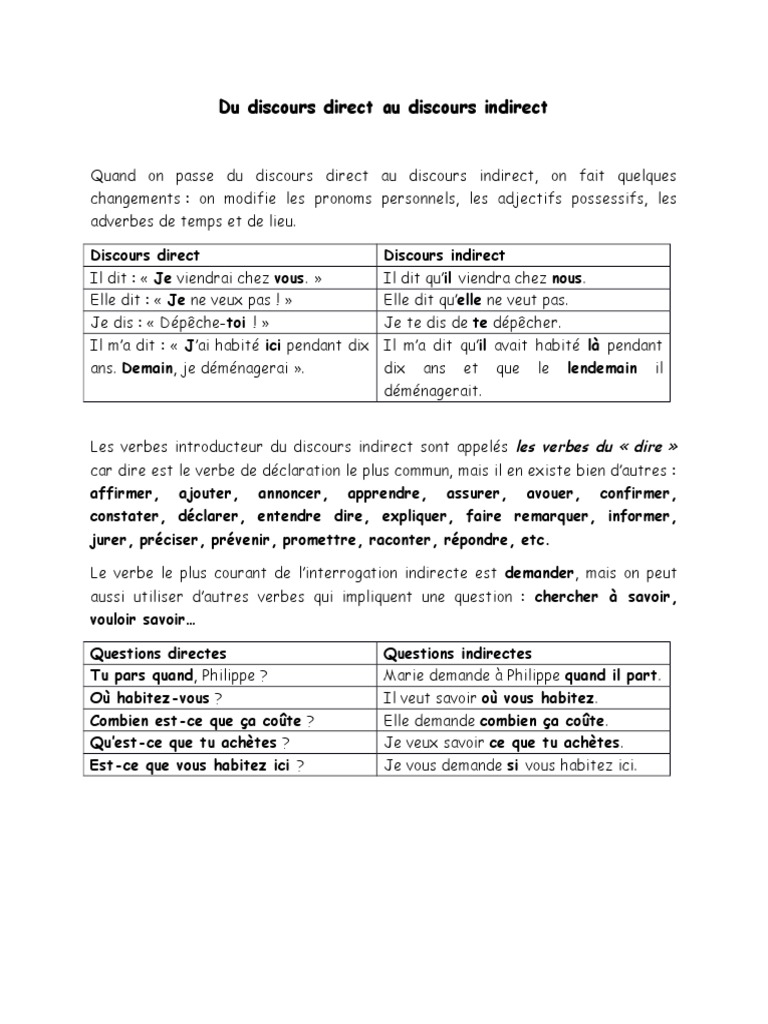 Du discours direct au discours indirect

Quand on passe du discours direct au discours indirect, on fait quelques changements : on modifie les pronoms personnels, les adjectifs possessifs, les adverbes de temps et de lieu.

| Discours direct | Discours indirect |
|---|---|
| Il dit : « Je viendrai chez vous. » | Il dit qu'il viendra chez nous. |
| Elle dit : « Je ne veux pas ! » | Elle dit qu'elle ne veut pas. |
| Je dis : « Dépêche-toi ! » | Je te dis de te dépêcher. |
| Il m'a dit : « J'ai habité ici pendant dix ans. Demain, je déménagerai ». | Il m'a dit qu'il avait habité là pendant dix ans et que le lendemain il déménagerait. |

Les verbes introducteur du discours indirect sont appelés les verbes du « dire » car dire est le verbe de déclaration le plus commun, mais il en existe bien d'autres : affirmer, ajouter, annoncer, apprendre, assurer, avouer, confirmer, constater, déclarer, entendre dire, expliquer, faire remarquer, informer, jurer, préciser, prévenir, promettre, raconter, répondre, etc.

Le verbe le plus courant de l'interrogation indirecte est demander, mais on peut aussi utiliser d'autres verbes qui impliquent une question : chercher à savoir, vouloir savoir…

| Questions directes | Questions indirectes |
|---|---|
| Tu pars quand, Philippe ? | Marie demande à Philippe quand il part. |
| Où habitez-vous ? | Il veut savoir où vous habitez. |
| Combien est-ce que ça coûte ? | Elle demande combien ça coûte. |
| Qu'est-ce que tu achètes ? | Je veux savoir ce que tu achètes. |
| Est-ce que vous habitez ici ? | Je vous demande si vous habitez ici. |